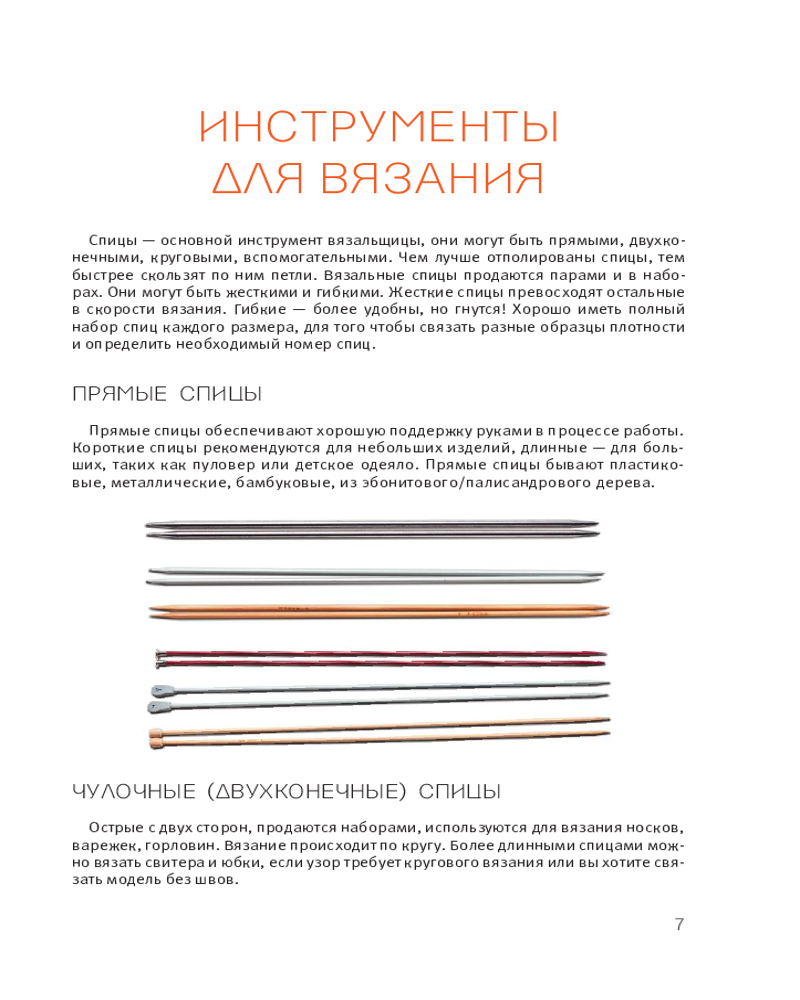 ИНСТРУМЕНТЫ ДЛЯ ВЯЗАНИЯ

Спицы — основной инструмент вязальщицы, они могут быть прямыми, двухконечными, круговыми, вспомогательными. Чем лучше отполированы спицы, тем быстрее скользят по ним петли. Вязальные спицы продаются парами и в наборах. Они могут быть жесткими и гибкими. Жесткие спицы превосходят остальные в скорости вязания. Гибкие — более удобны, но гнутся! Хорошо иметь полный набор спиц каждого размера, для того чтобы связать разные образцы плотности и определить необходимый номер спиц.

ПРЯМЫЕ СПИЦЫ

Прямые спицы обеспечивают хорошую поддержку руками в процессе работы. Короткие спицы рекомендуются для небольших изделий, длинные — для больших, таких как пуловер или детское одеяло. Прямые спицы бывают пластиковые, металлические, бамбуковые, из эбонитового/палисандрового дерева.

ЧУЛОЧНЫЕ (ДВУХКОНЕЧНЫЕ) СПИЦЫ

Острые с двух сторон, продаются наборами, используются для вязания носков, варежек, горловин. Вязание происходит по кругу. Более длинными спицами можно вязать свитера и юбки, если узор требует кругового вязания или вы хотите связать модель без швов.

7